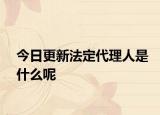 今日更新法定代理人是什么呢